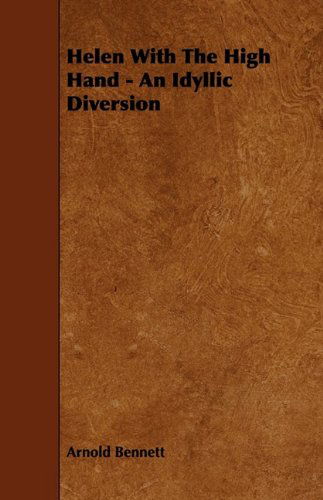 Helen With The High Hand - An Idyllic Diversion

Arnold Bennett